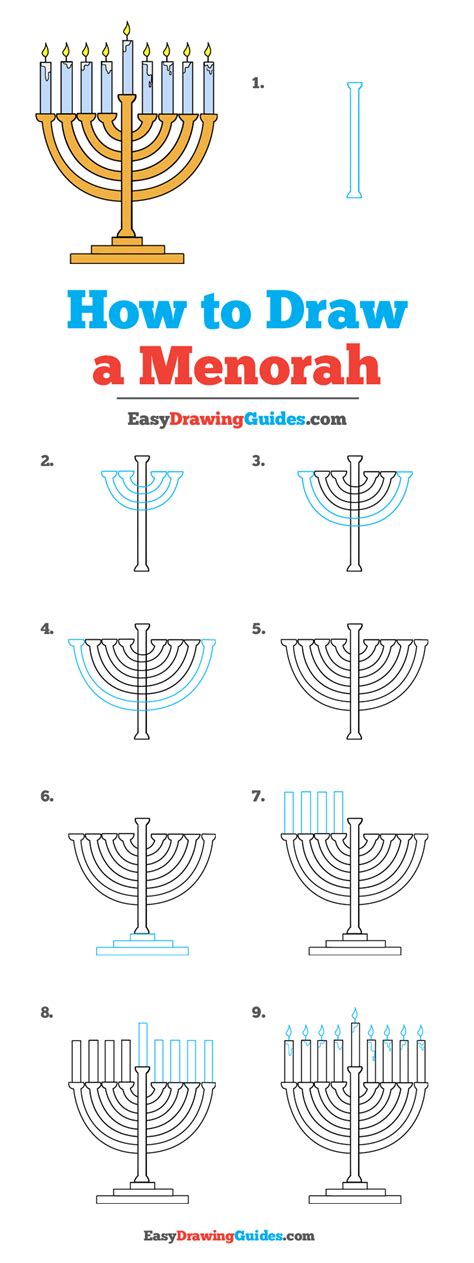 1.

How to Draw a Menorah

EasyDrawingGuides.com

2.

3.

4.

5.

6.

7.

8.

9.

EasyDrawingGuides.com